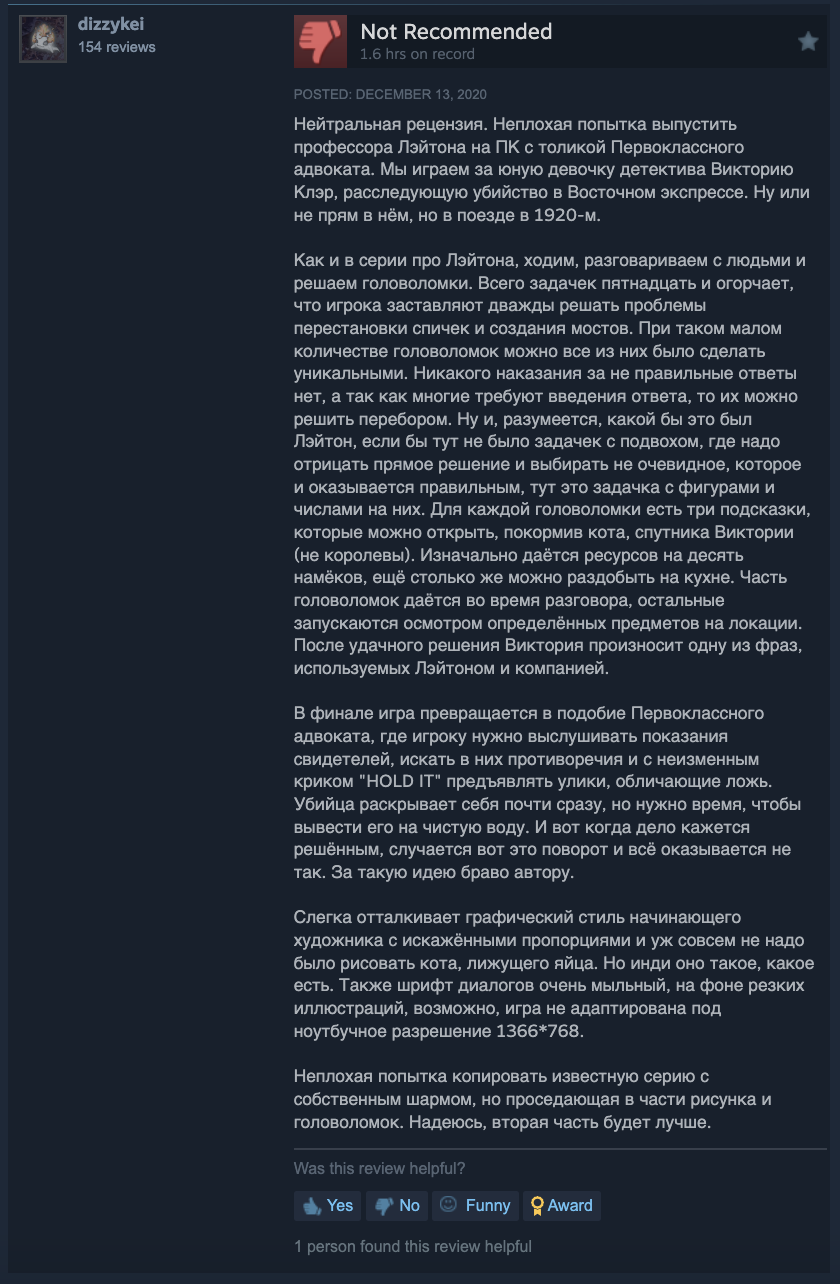 dizzykei
154 reviews

Not Recommended
1.6 hrs on record

POSTED: DECEMBER 13, 2020

Нейтральная рецензия. Неплохая попытка выпустить профессора Лэйтона на ПК с толикой Первоклассного адвоката. Мы играем за юную девочку детектива Викторию Клэр, расследующую убийство в Восточном экспрессе. Ну или не прям в нём, но в поезде в 1920-м.

Как и в серии про Лэйтона, ходим, разговариваем с людьми и решаем головоломки. Всего задачек пятнадцать и огорчает, что игрока заставляют дважды решать проблемы перестановки спичек и создания мостов. При таком малом количестве головоломок можно все из них было сделать уникальными. Никакого наказания за не правильные ответы нет, а так как многие требуют введения ответа, то их можно решить перебором. Ну и, разумеется, какой бы это был Лэйтон, если бы тут не было задачек с подвохом, где надо отрицать прямое решение и выбирать не очевидное, которое и оказывается правильным, тут это задачка с фигурами и числами на них. Для каждой головоломки есть три подсказки, которые можно открыть, покормив кота, спутника Виктории (не королевы). Изначально даётся ресурсов на десять намёков, ещё столько же можно раздобыть на кухне. Часть головоломок даётся во время разговора, остальные запускаются осмотром определённых предметов на локации. После удачного решения Виктория произносит одну из фраз, используемых Лэйтоном и компанией.

В финале игра превращается в подобие Первоклассного адвоката, где игроку нужно выслушивать показания свидетелей, искать в них противоречия и с неизменным криком "HOLD IT" предъявлять улики, обличающие ложь. Убийца раскрывает себя почти сразу, но нужно время, чтобы вывести его на чистую воду. И вот когда дело кажется решённым, случается вот это поворот и всё оказывается не так. За такую идею браво автору.

Слегка отталкивает графический стиль начинающего художника с искажёнными пропорциями и уж совсем не надо было рисовать кота, лижущего яйца. Но инди оно такое, какое есть. Также шрифт диалогов очень мыльный, на фоне резких иллюстраций, возможно, игра не адаптирована под ноутбучное разрешение 1366*768.

Неплохая попытка копировать известную серию с собственным шармом, но проседающая в части рисунка и головоломок. Надеюсь, вторая часть будет лучше.

Was this review helpful?

Yes No Funny Award

1 person found this review helpful